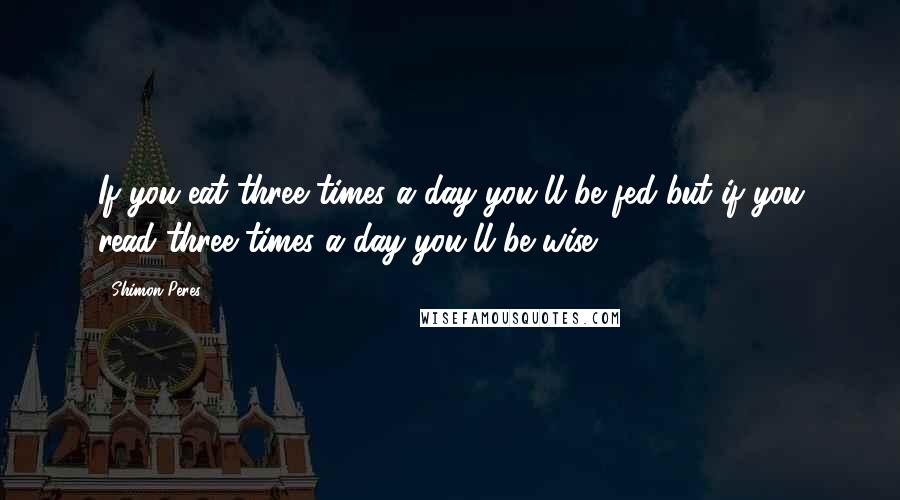 If you eat three times a day you'll be fed but if you read three times a day you'll be wise.

Shimon Peres

WISEFAMOUSQUOTES.COM